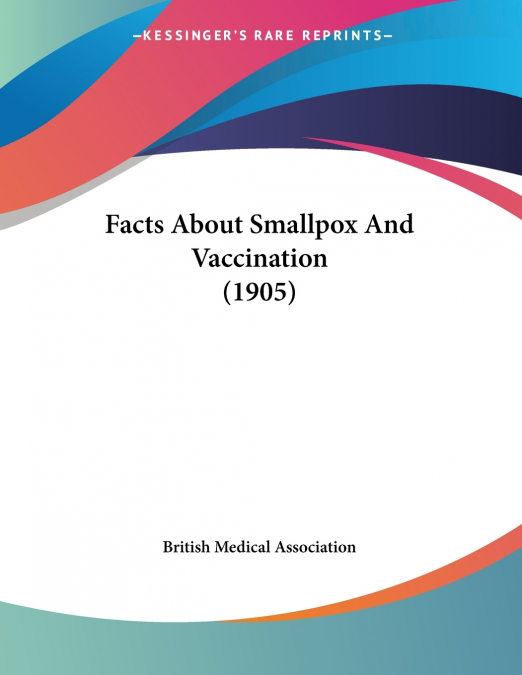 —KESSINGER'S RARE REPRINTS—

Facts About Smallpox And Vaccination
(1905)

British Medical Association